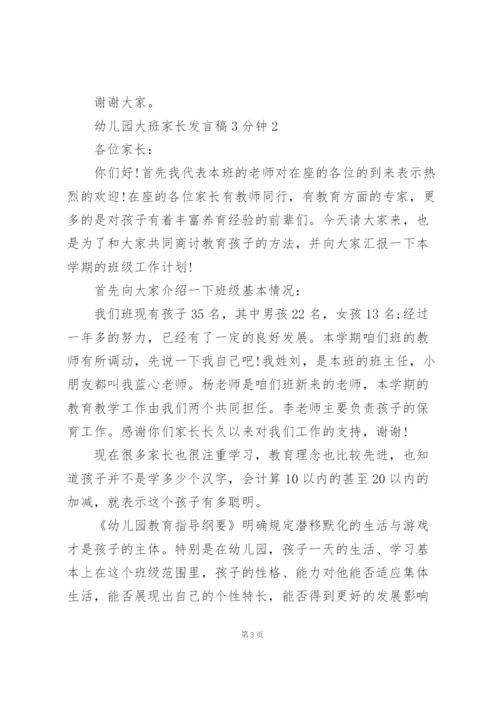 谢谢大家。

幼儿园大班家长发言稿3分钟2

各位家长：

你们好！首先我代表本班的老师对在座的各位的到来表示热烈的欢迎！在座的各位家长有教师同行，有教育方面的专家，更多的是对孩子有着丰富养育经验的前辈们。今天请大家来，也是为了和大家共同商讨教育孩子的方法，并向大家汇报一下本学期的班级工作计划！

首先向大家介绍一下班级基本情况：

我们班现有孩子35名，其中男孩22名，女孩13名;经过一年多的努力，已经有了一定的良好发展。本学期咱们班的教师有所调动，先说一下我自己吧！我姓刘，是本班的班主任，小朋友都叫我蓝心老师。杨老师是咱们班新来的老师，本学期的教育教学工作由我们两个共同担任。李老师主要负责孩子的保育工作。感谢你们家长长久以来对我们工作的支持，谢谢！

现在很多家长也很注重学习，教育理念也比较先进，也知道孩子并不是学多少个汉字，会计算10以内的甚至20以内的加减，就表示这个孩子有多聪明。

《幼儿园教育指导纲要》明确规定潜移默化的生活与游戏才是孩子的主体。特别是在幼儿园，孩子一天的生活、学习基本上在这个班级范围里，孩子的性格、能力对他能否适应集体生活，能否展现出自己的个性特长，能否得到更好的发展影响

第3页